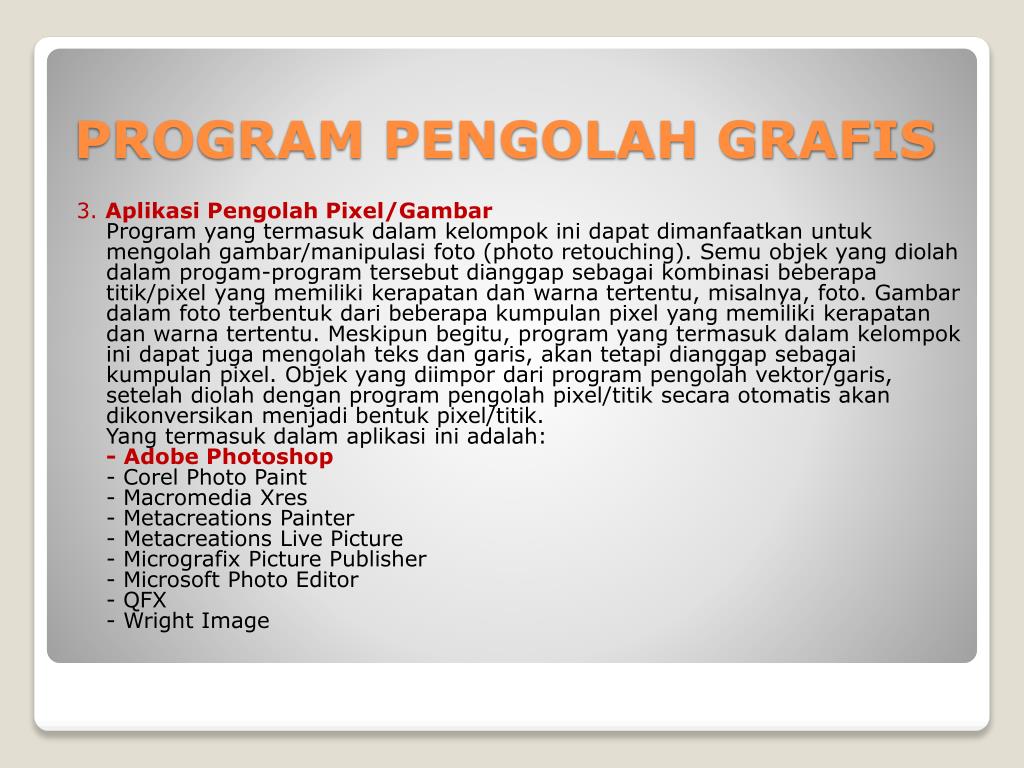 PROGRAM PENGOLAH GRAFIS

3. Aplikasi Pengolah Pixel/Gambar
Program yang termasuk dalam kelompok ini dapat dimanfaatkan untuk mengolah gambar/manipulasi foto (photo retouching). Semu objek yang diolah dalam progam-program tersebut dianggap sebagai kombinasi beberapa titik/pixel yang memiliki kerapatan dan warna tertentu, misalnya, foto. Gambar dalam foto terbentuk dari beberapa kumpulan pixel yang memiliki kerapatan dan warna tertentu. Meskipun begitu, program yang termasuk dalam kelompok ini dapat juga mengolah teks dan garis, akan tetapi dianggap sebagai kumpulan pixel. Objek yang diimpor dari program pengolah vektor/garis, setelah diolah dengan program pengolah pixel/titik secara otomatis akan dikonversikan menjadi bentuk pixel/titik.
Yang termasuk dalam aplikasi ini adalah:
- Adobe Photoshop
- Corel Photo Paint
- Macromedia Xres
- Metacreations Painter
- Metacreations Live Picture
- Micrografix Picture Publisher
- Microsoft Photo Editor
- QFX
- Wright Image